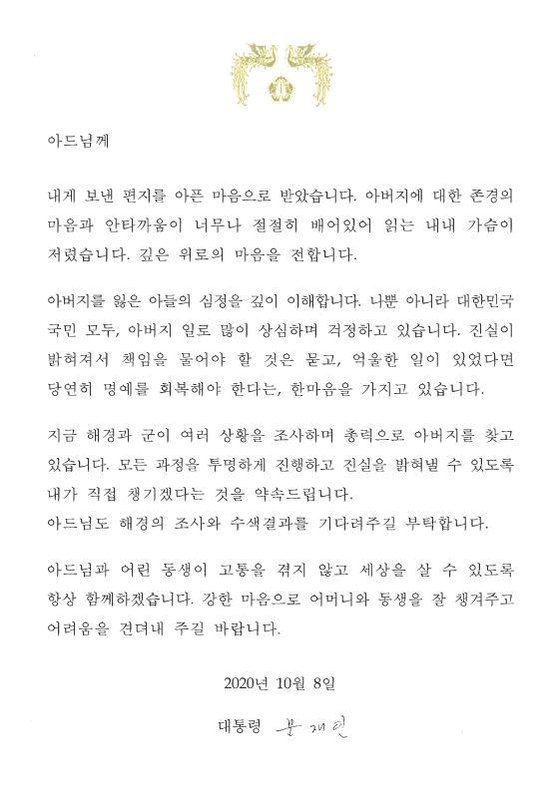 아드님께

내게 보낸 편지를 아픈 마음으로 받았습니다. 아버지에 대한 존경의 마음과 안타까움이 너무나 절절히 배어있어 읽는 내내 가슴이 저렸습니다. 깊은 위로의 마음을 전합니다.

아버지를 잃은 아들의 심정을 깊이 이해합니다. 나뿐 아니라 대한민국 국민 모두, 아버지 일로 많이 상심하며 걱정하고 있습니다. 진실이 밝혀져서 책임을 물어야 할 것은 묻고, 억울한 일이 있었다면 당연히 명예를 회복해야 한다는, 한마음을 가지고 있습니다.

지금 해경과 군이 여러 상황을 조사하며 총력으로 아버지를 찾고 있습니다. 모든 과정을 투명하게 진행하고 진실을 밝혀낼 수 있도록 내가 직접 챙기겠다는 것을 약속드립니다.
아드님도 해경의 조사와 수색결과를 기다려주길 부탁합니다.

아드님과 어린 동생이 고통을 겪지 않고 세상을 살 수 있도록 항상 함께하겠습니다. 강한 마음으로 어머니와 동생을 잘 챙겨주고 어려움을 견뎌내 주길 바랍니다.

2020년 10월 8일

대통령 문재인